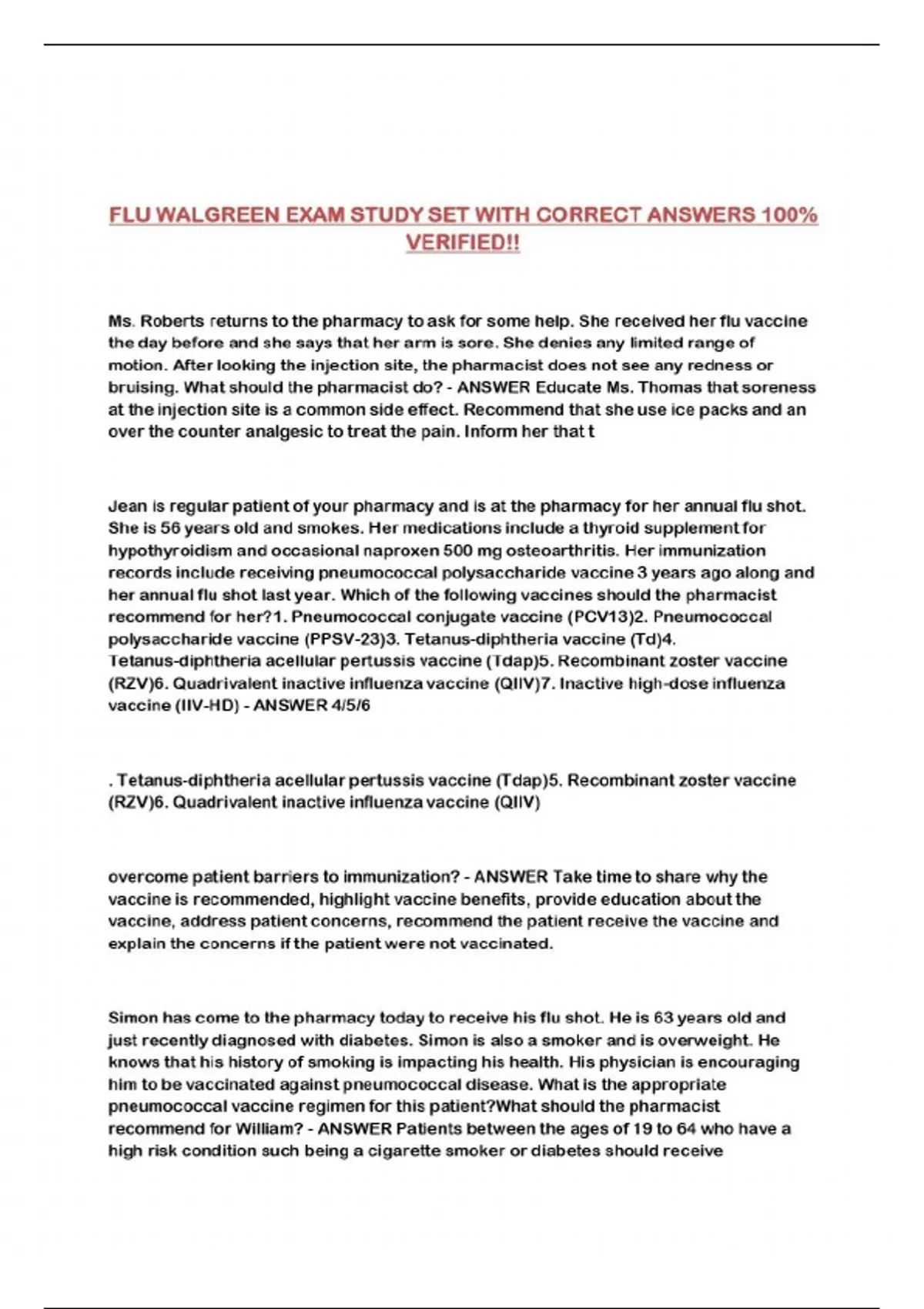 FLU WALGREEN EXAM STUDY SET WITH CORRECT ANSWERS 100% VERIFIED!!

Ms. Roberts returns to the pharmacy to ask for some help. She received her flu vaccine the day before and she says that her arm is sore. She denies any limited range of motion. After looking the injection site, the pharmacist does not see any redness or bruising. What should the pharmacist do? - ANSWER Educate Ms. Thomas that soreness at the injection site is a common side effect. Recommend that she use ice packs and an over the counter analgesic to treat the pain. Inform her that t

Jean is regular patient of your pharmacy and is at the pharmacy for her annual flu shot. She is 56 years old and smokes. Her medications include a thyroid supplement for hypothyroidism and occasional naproxen 500 mg osteoarthritis. Her immunization records include receiving pneumococcal polysaccharide vaccine 3 years ago along and her annual flu shot last year. Which of the following vaccines should the pharmacist recommend for her?1. Pneumococcal conjugate vaccine (PCV13)2. Pneumococcal polysaccharide vaccine (PPSV-23)3. Tetanus-diphtheria vaccine (Td)4. Tetanus-diphtheria acellular pertussis vaccine (Tdap)5. Recombinant zoster vaccine (RZV)6. Quadrivalent inactive influenza vaccine (QIIV)7. Inactive high-dose influenza vaccine (IIV-HD) - ANSWER 4/5/6

. Tetanus-diphtheria acellular pertussis vaccine (Tdap)5. Recombinant zoster vaccine (RZV)6. Quadrivalent inactive influenza vaccine (QIIV)

overcome patient barriers to immunization? - ANSWER Take time to share why the vaccine is recommended, highlight vaccine benefits, provide education about the vaccine, address patient concerns, recommend the patient receive the vaccine and explain the concerns if the patient were not vaccinated.

Simon has come to the pharmacy today to receive his flu shot. He is 63 years old and just recently diagnosed with diabetes. Simon is also a smoker and is overweight. He knows that his history of smoking is impacting his health. His physician is encouraging him to be vaccinated against pneumococcal disease. What is the appropriate pneumococcal vaccine regimen for this patient?What should the pharmacist recommend for William? - ANSWER Patients between the ages of 19 to 64 who have a high risk condition such being a cigarette smoker or diabetes should receive